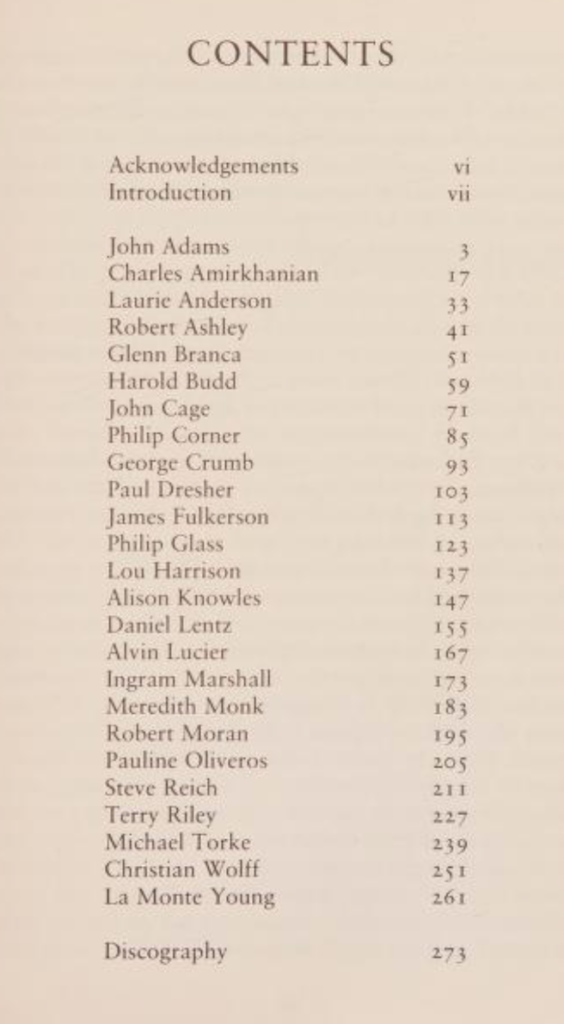 CONTENTS

Acknowledgements vi
Introduction vii

John Adams 3
Charles Amirkhanian 17
Laurie Anderson 33
Robert Ashley 41
Glenn Branca 51
Harold Budd 59
John Cage 71
Philip Corner 85
George Crumb 93
Paul Dresher 103
James Fulkerson 113
Philip Glass 123
Lou Harrison 137
Alison Knowles 147
Daniel Lentz 155
Alvin Lucier 167
Ingram Marshall 173
Meredith Monk 183
Robert Moran 195
Pauline Oliveros 205
Steve Reich 211
Terry Riley 227
Michael Torke 239
Christian Wolff 251
La Monte Young 261

Discography 273